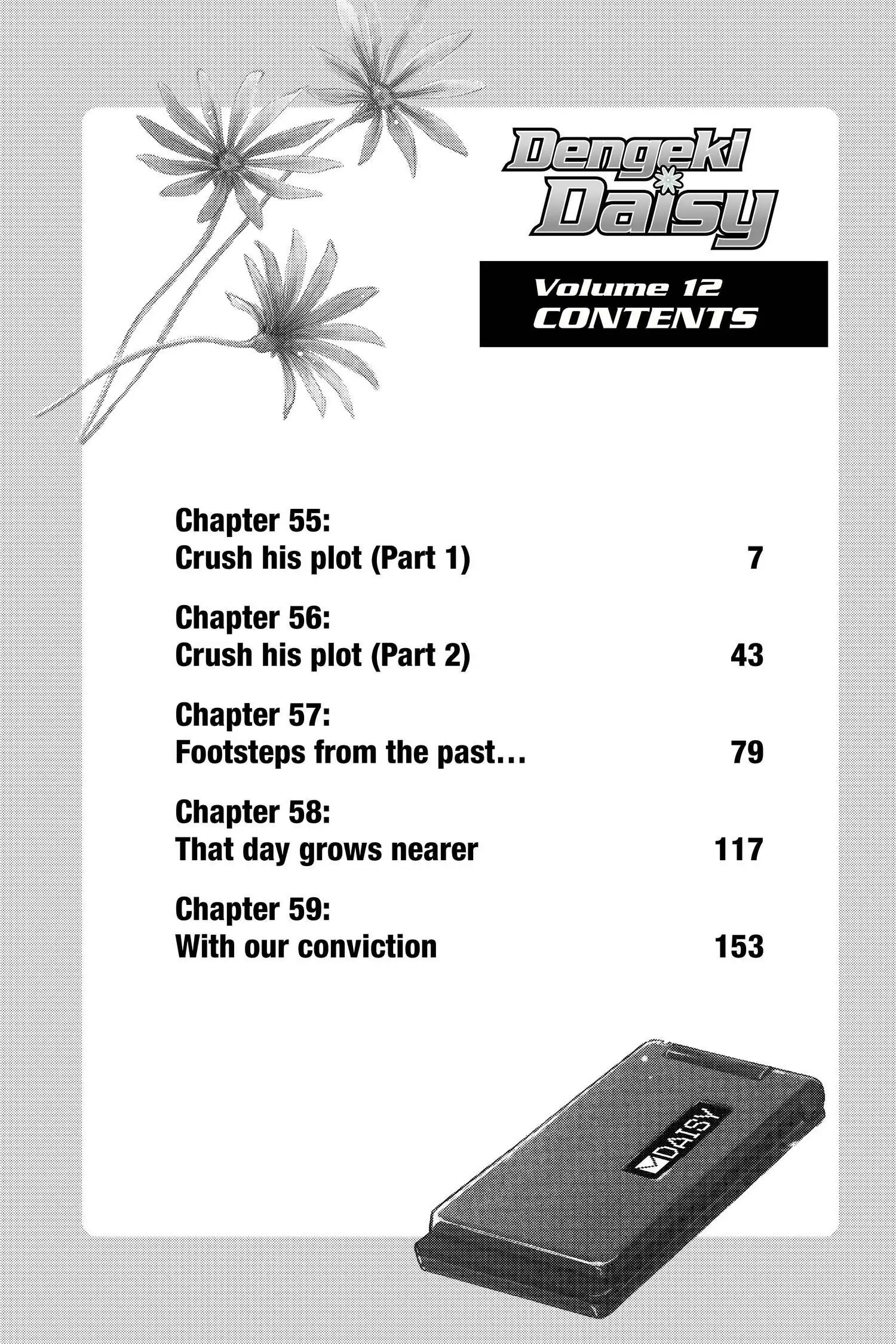 Dengeki Daisy

Volume 12
CONTENTS

Chapter 55:
Crush his plot (Part 1) 7

Chapter 56:
Crush his plot (Part 2) 43

Chapter 57:
Footsteps from the past... 79

Chapter 58:
That day grows nearer 117

Chapter 59:
With our conviction 153

DAISY